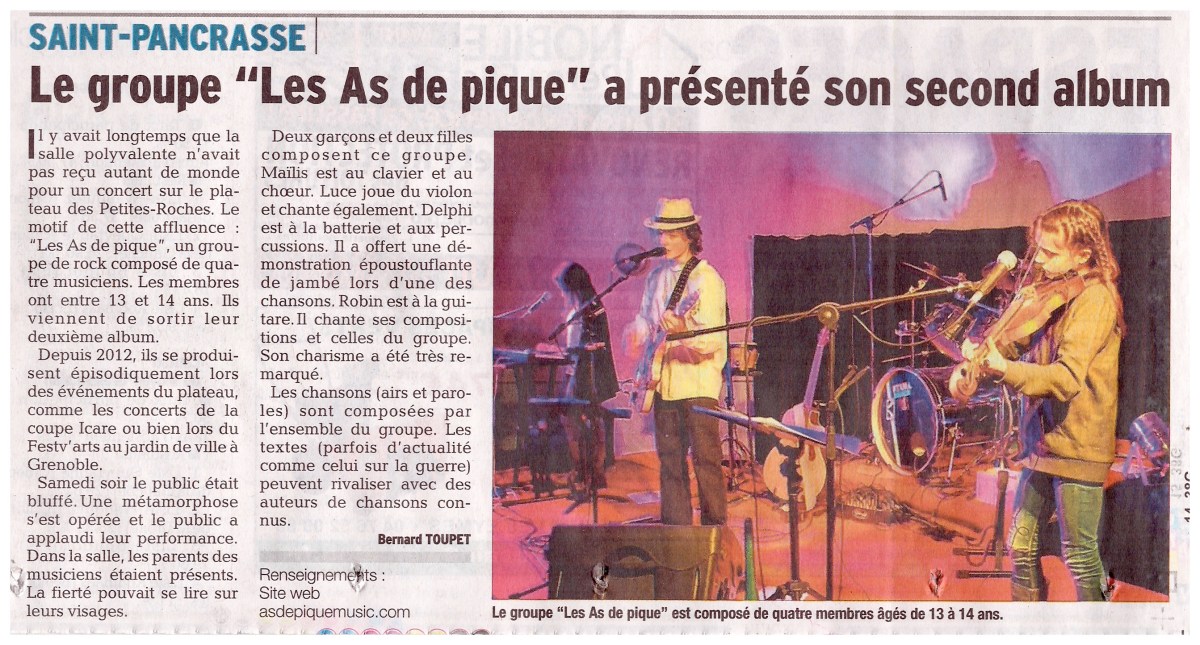 SAINT-PANCRASSE

Le groupe "Les As de pique" a présenté son second album

Il y avait longtemps que la salle polyvalente n'avait pas reçu autant de monde pour un concert sur le plateau des Petites-Roches. Le motif de cette affluence : "Les As de pique", un groupe de rock composé de quatre musiciens. Les membres ont entre 13 et 14 ans. Ils viennent de sortir leur deuxième album.

Depuis 2012, ils se produisent épisodiquement lors des événements du plateau, comme les concerts de la coupe Icare ou bien lors du Festv'arts au jardin de ville à Grenoble.

Samedi soir le public était bluffé. Une métamorphose s'est opérée et le public a applaudi leur performance. Dans la salle, les parents des musiciens étaient présents. La fierté pouvait se lire sur leurs visages.

Deux garçons et deux filles composent ce groupe. Maïlis est au clavier et au chœur. Luce joue du violon et chante également. Delphi est à la batterie et aux percussions. Il a offert une démonstration époustouflante de jambé lors d'une des chansons. Robin est à la guitare. Il chante ses compositions et celles du groupe. Son charisme a été très remarqué.

Les chansons (airs et paroles) sont composées par l'ensemble du groupe. Les textes (parfois d'actualité comme celui sur la guerre) peuvent rivaliser avec des auteurs de chansons connus.

Bernard TOUPET

Renseignements :
Site web
asdepiquemusic.com

Le groupe "Les As de pique" est composé de quatre membres âgés de 13 à 14 ans.